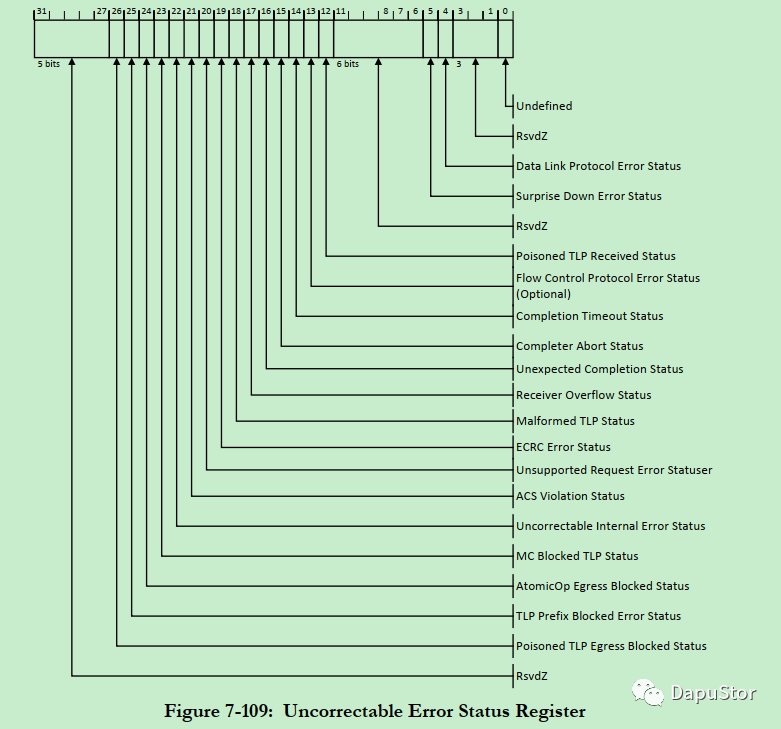 31 27 26 25 24 23 22 21 20 19 18 17 16 15 14 13 12 11 8 7 6 5 4 3 1 0

5 bits

6 bits

3

Undefined

RsvdZ

Data Link Protocol Error Status

Surprise Down Error Status

RsvdZ

Poisoned TLP Received Status

Flow Control Protocol Error Status (Optional)

Completion Timeout Status

Completer Abort Status

Unexpected Completion Status

Receiver Overflow Status

Malformed TLP Status

ECRC Error Status

Unsupported Request Error Statuser

ACS Violation Status

Uncorrectable Internal Error Status

MC Blocked TLP Status

AtomicOp Egress Blocked Status

TLP Prefix Blocked Error Status

Poisoned TLP Egress Blocked Status

RsvdZ

DapuStor

Figure 7-109: Uncorrectable Error Status Register